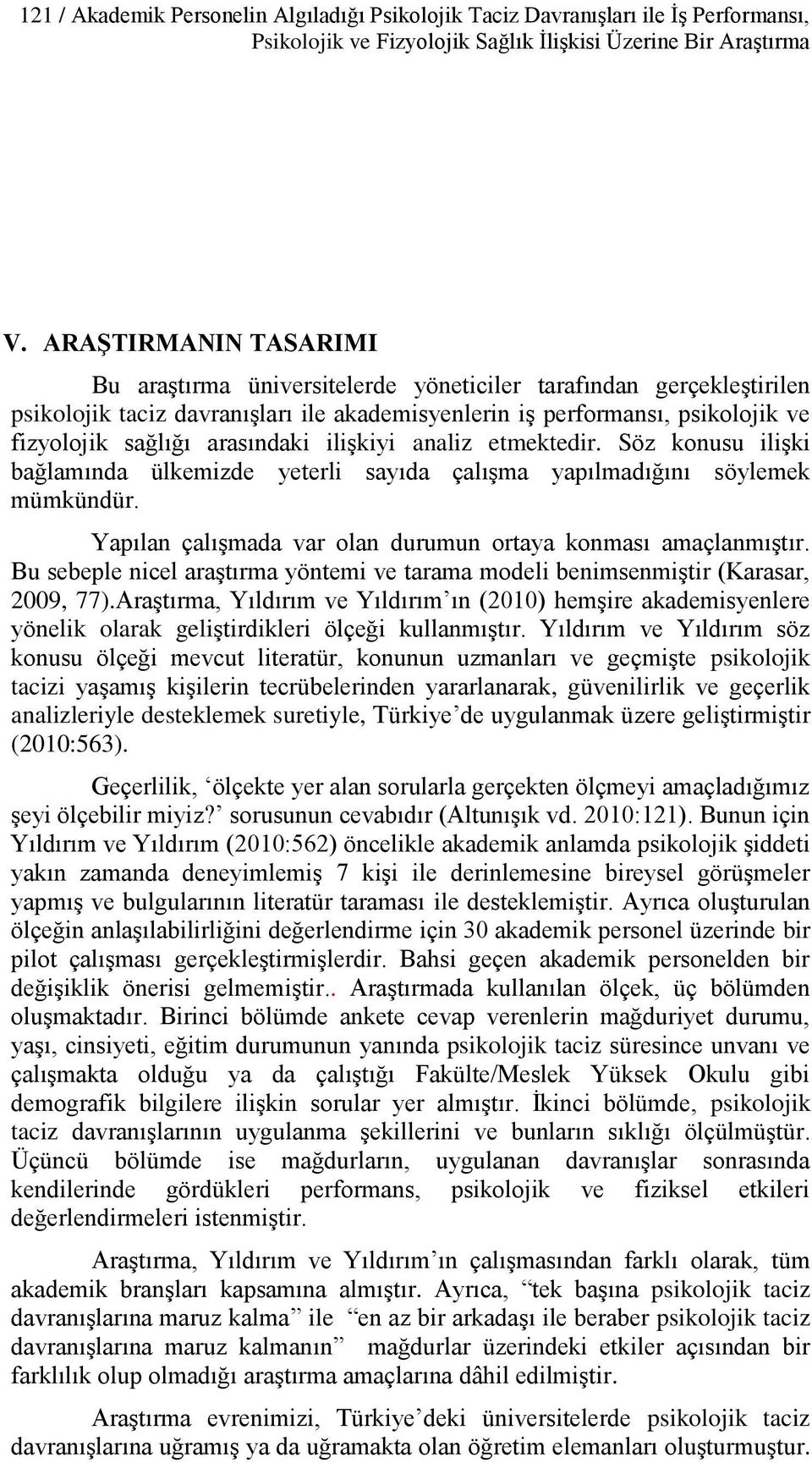 121 / Akademik Personelin Algıladığı Psikolojik Taciz Davranışları ile İş Performansı, Psikolojik ve Fizyolojik Sağlık İlişkisi Üzerine Bir Araştırma

V. ARAŞTIRMANIN TASARIMI

Bu araştırma üniversitelerde yöneticiler tarafından gerçekleştirilen psikolojik taciz davranışları ile akademisyenlerin iş performansı, psikolojik ve fizyolojik sağlığı arasındaki ilişkiyi analiz etmektedir. Söz konusu ilişki bağlamında ülkemizde yeterli sayıda çalışma yapılmadığını söylemek mümkündür.

Yapılan çalışmada var olan durumun ortaya konması amaçlanmıştır. Bu sebeple nicel araştırma yöntemi ve tarama modeli benimsenmiştir (Karasar, 2009, 77).Araştırma, Yıldırım ve Yıldırım'ın (2010) hemşire akademisyenlere yönelik olarak geliştirdikleri ölçeği kullanmıştır. Yıldırım ve Yıldırım söz konusu ölçeği mevcut literatür, konunun uzmanları ve geçmişte psikolojik tacizi yaşamış kişilerin tecrübelerinden yararlanarak, güvenilirlik ve geçerlik analizleriyle desteklemek suretiyle, Türkiye'de uygulanmak üzere geliştirmiştir (2010:563).

Geçerlilik, 'ölçekte yer alan sorularla gerçekten ölçmeyi amaçladığımız şeyi ölçebilir miyiz?' sorusunun cevabıdır (Altunışık vd. 2010:121). Bunun için Yıldırım ve Yıldırım (2010:562) öncelikle akademik anlamda psikolojik şiddeti yakın zamanda deneyimlemiş 7 kişi ile derinlemesine bireysel görüşmeler yapmış ve bulgularının literatür taraması ile desteklemiştir. Ayrıca oluşturulan ölçeğin anlaşılabilirliğini değerlendirme için 30 akademik personel üzerinde bir pilot çalışması gerçekleştirmişlerdir. Bahsi geçen akademik personelden bir değişiklik önerisi gelmemiştir.. Araştırmada kullanılan ölçek, üç bölümden oluşmaktadır. Birinci bölümde ankete cevap verenlerin mağduriyet durumu, yaşı, cinsiyeti, eğitim durumunun yanında psikolojik taciz süresince unvanı ve çalışmakta olduğu ya da çalıştığı Fakülte/Meslek Yüksek Okulu gibi demografik bilgilere ilişkin sorular yer almıştır. İkinci bölümde, psikolojik taciz davranışlarının uygulanma şekillerini ve bunların sıklığı ölçülmüştür. Üçüncü bölümde ise mağdurların, uygulanan davranışlar sonrasında kendilerinde gördükleri performans, psikolojik ve fiziksel etkileri değerlendirmeleri istenmiştir.

Araştırma, Yıldırım ve Yıldırım'ın çalışmasından farklı olarak, tüm akademik branşları kapsamına almıştır. Ayrıca, "tek başına psikolojik taciz davranışlarına maruz kalma" ile "en az bir arkadaşı ile beraber psikolojik taciz davranışlarına maruz kalmanın" mağdurlar üzerindeki etkiler açısından bir farklılık olup olmadığı araştırma amaçlarına dâhil edilmiştir.

Araştırma evrenimizi, Türkiye'deki üniversitelerde psikolojik taciz davranışlarına uğramış ya da uğramakta olan öğretim elemanları oluşturmuştur.